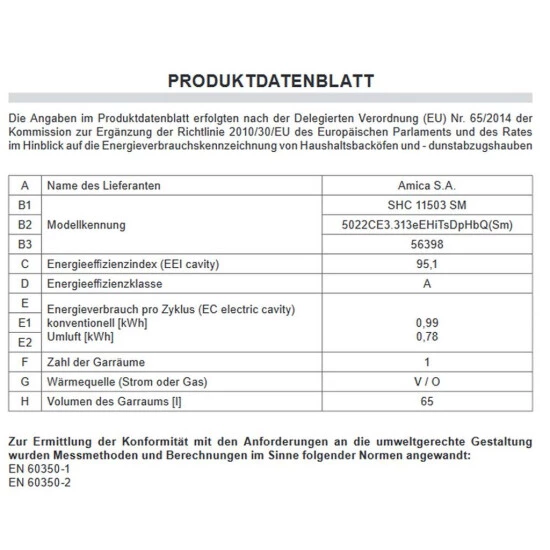 PRODUKTDATENBLATT

Die Angaben im Produktdatenblatt erfolgten nach der Delegierten Verordnung (EU) Nr. 65/2014 der Kommission zur Ergänzung der Richtlinie 2010/30/EU des Europäischen Parlaments und des Rates im Hinblick auf die Energieverbrauchskennzeichnung von Haushaltsbacköfen und - dunstabzugshauben

| A | Name des Lieferanten | Amica S.A. |
|---|---|---|
| B1 | Modellkennung | SHC 11503 SM |
| B2 | | 5022CE3.313eEHiTsDpHbQ(Sm) |
| B3 | | 56398 |
| C | Energieeffizienzindex (EEI cavity) | 95,1 |
| D | Energieeffizienzklasse | A |
| E | Energieverbrauch pro Zyklus (EC electric cavity) | |
| E1 | konventionell [kWh] | 0,99 |
| E2 | Umluft [kWh] | 0,78 |
| F | Zahl der Garräume | 1 |
| G | Wärmequelle (Strom oder Gas) | V / O |
| H | Volumen des Garraums [l] | 65 |

Zur Ermittlung der Konformität mit den Anforderungen an die umweltgerechte Gestaltung wurden Messmethoden und Berechnungen im Sinne folgender Normen angewandt:
EN 60350-1
EN 60350-2